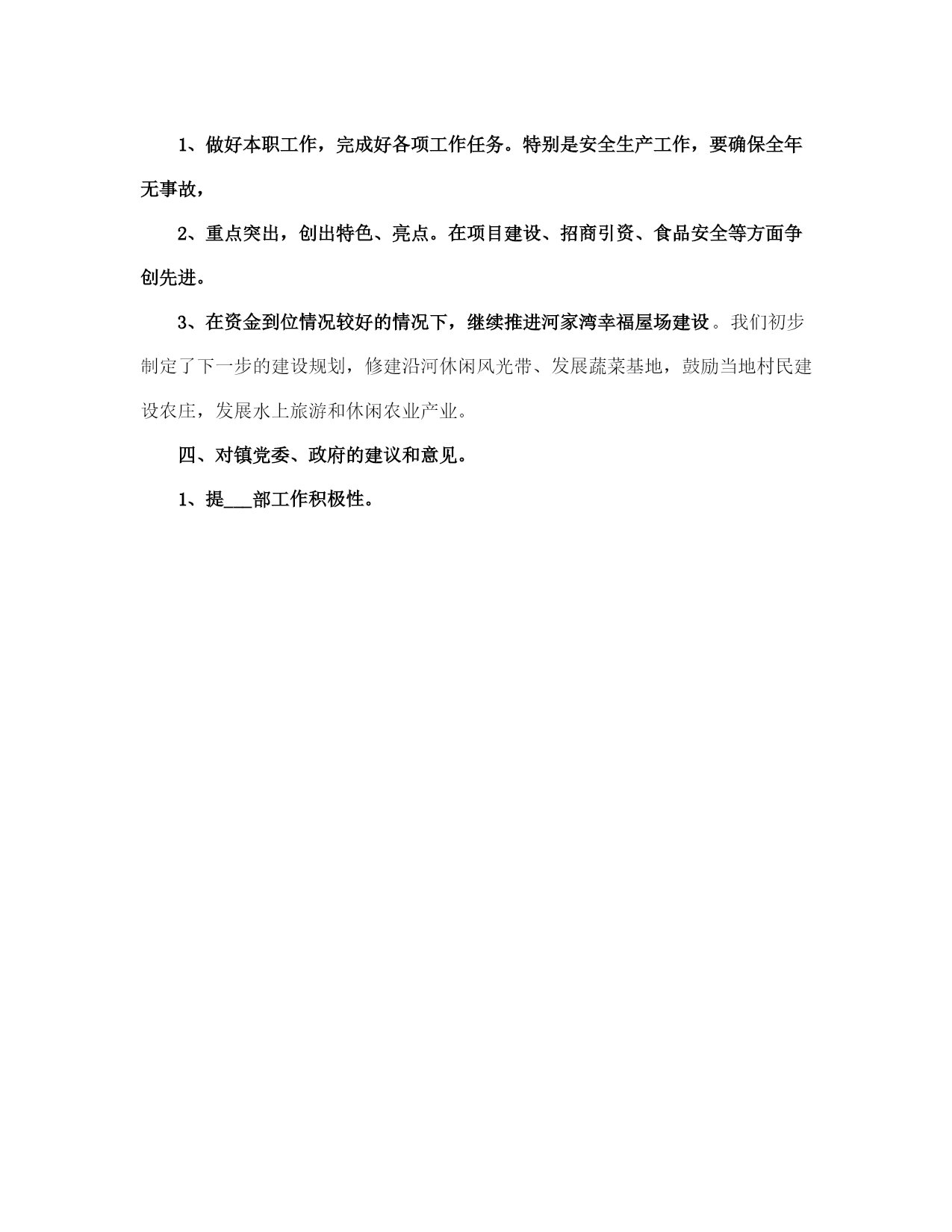 1、做好本职工作，完成好各项工作任务。特别是安全生产工作，要确保全年无事故，

2、重点突出，创出特色、亮点。在项目建设、招商引资、食品安全等方面争创先进。

3、在资金到位情况较好的情况下，继续推进河家湾幸福屋场建设。我们初步制定了下一步的建设规划，修建沿河休闲风光带、发展蔬菜基地，鼓励当地村民建设农庄，发展水上旅游和休闲农业产业。

四、对镇党委、政府的建议和意见。

1、提___部工作积极性。